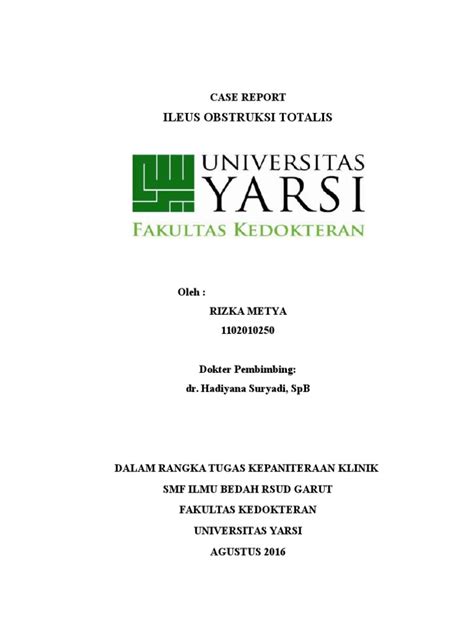 CASE REPORT
ILEUS OBSTRUKSI TOTALIS

UNIVERSITAS
YARSI
FAKULTAS KEDOKTERAN

Oleh :
RIZKA METYA
1102010250

Dokter Pembimbing:
dr. Hadiyana Suryadi, SpB

DALAM RANGKA TUGAS KEPANITERAAN KLINIK
SMF ILMU BEDAH RSUD GARUT
FAKULTAS KEDOKTERAN
UNIVERSITAS YARSI
AGUSTUS 2016